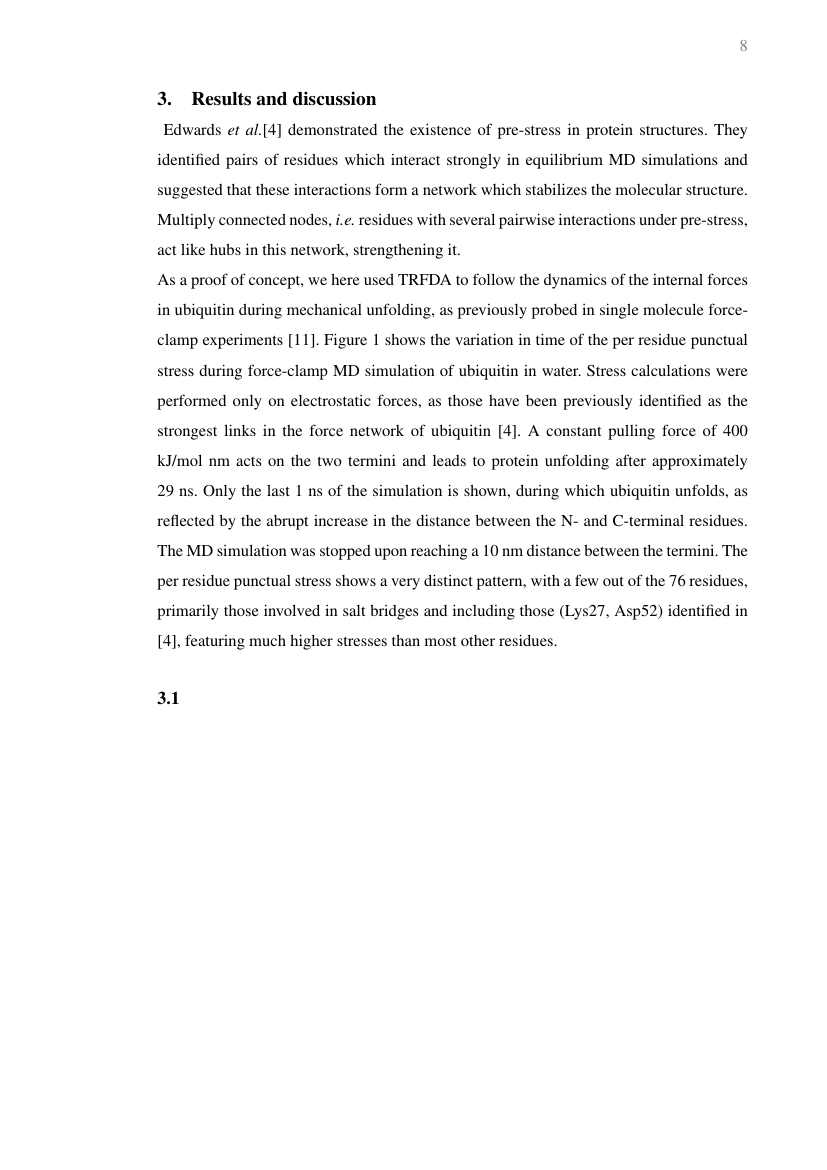 8

3. Results and discussion

Edwards et al.[4] demonstrated the existence of pre-stress in protein structures. They identified pairs of residues which interact strongly in equilibrium MD simulations and suggested that these interactions form a network which stabilizes the molecular structure. Multiply connected nodes, i.e. residues with several pairwise interactions under pre-stress, act like hubs in this network, strengthening it.

As a proof of concept, we here used TRFDA to follow the dynamics of the internal forces in ubiquitin during mechanical unfolding, as previously probed in single molecule force-clamp experiments [11]. Figure 1 shows the variation in time of the per residue punctual stress during force-clamp MD simulation of ubiquitin in water. Stress calculations were performed only on electrostatic forces, as those have been previously identified as the strongest links in the force network of ubiquitin [4]. A constant pulling force of 400 kJ/mol nm acts on the two termini and leads to protein unfolding after approximately 29 ns. Only the last 1 ns of the simulation is shown, during which ubiquitin unfolds, as reflected by the abrupt increase in the distance between the N- and C-terminal residues. The MD simulation was stopped upon reaching a 10 nm distance between the termini. The per residue punctual stress shows a very distinct pattern, with a few out of the 76 residues, primarily those involved in salt bridges and including those (Lys27, Asp52) identified in [4], featuring much higher stresses than most other residues.

3.1